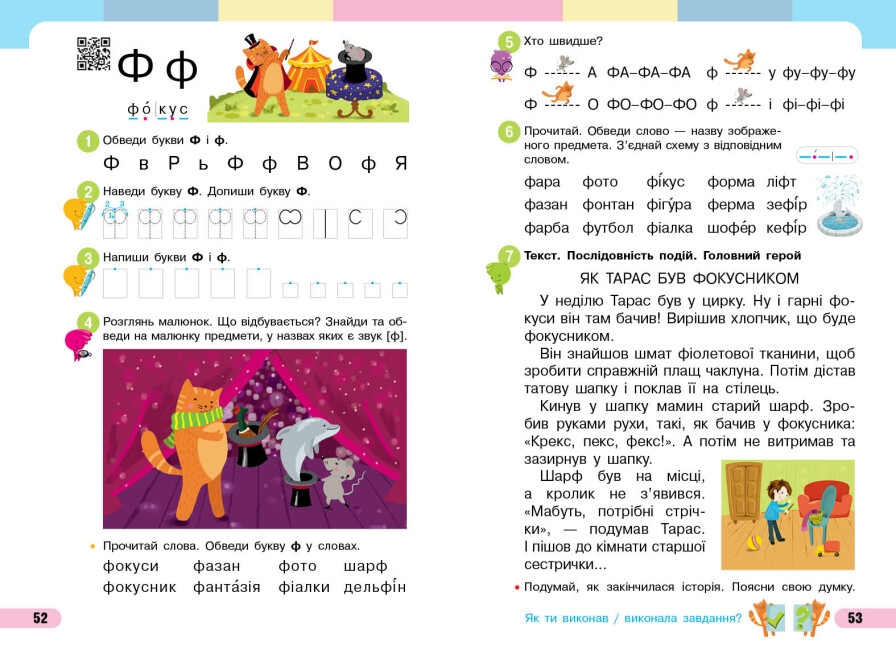 Ф ф

фо́|кус

1 Обведи букви **Ф** і **ф**.

Ф в Р ь Ф ф В О ф Я

2 Наведи букву **Ф**. Допиши букву **Ф**.

3 Напиши букви **Ф** і **ф**.

4 Розглянь малюнок. Що відбувається? Знайди та обведи на малюнку предмети, у назвах яких є звук [ф].

• Прочитай слова. Обведи букву **ф** у словах.

фокуси фазан фото шарф
фокусник фанта́зія фіалки дельфі́н

52

5 Хто швидше?

Ф ------ А ФА–ФА–ФА ф ------ у фу–фу–фу
Ф ------ О ФО–ФО–ФО ф ------ і фі–фі–фі

6 Прочитай. Обведи слово — назву зображеного предмета. З'єднай схему з відповідним словом.

фара фото фі́кус форма ліфт
фазан фонтан фігу́ра ферма зефі́р
фарба футбол фіалка шофе́р кефі́р

7 **Текст. Послідовність подій. Головний герой**

ЯК ТАРАС БУВ ФОКУСНИКОМ

У неділю Тарас був у цирку. Ну і гарні фокуси він там бачив! Вирішив хлопчик, що буде фокусником.

Він знайшов шмат фіолетової тканини, щоб зробити справжній плащ чаклуна. Потім дістав татову шапку і поклав її на стілець.

Кинув у шапку мамин старий шарф. Зробив руками рухи, такі, як бачив у фокусника: «Крекс, пекс, фекс!». А потім не витримав та зазирнув у шапку.

Шарф був на місці, а кролик не з'явився. «Мабуть, потрібні стрічки», — подумав Тарас. І пішов до кімнати старшої сестрички...

• Подумай, як закінчилася історія. Поясни свою думку.

Як ти виконав / виконала завдання?

53